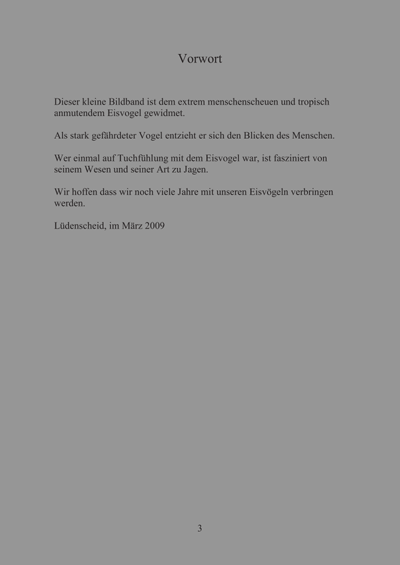 Vorwort

Dieser kleine Bildband ist dem extrem menschenscheuen und tropisch anmutendem Eisvogel gewidmet.

Als stark gefährdeter Vogel entzieht er sich den Blicken des Menschen.

Wer einmal auf Tuchfühlung mit dem Eisvogel war, ist fasziniert von seinem Wesen und seiner Art zu Jagen.

Wir hoffen dass wir noch viele Jahre mit unseren Eisvögeln verbringen werden.

Lüdenscheid, im März 2009

3